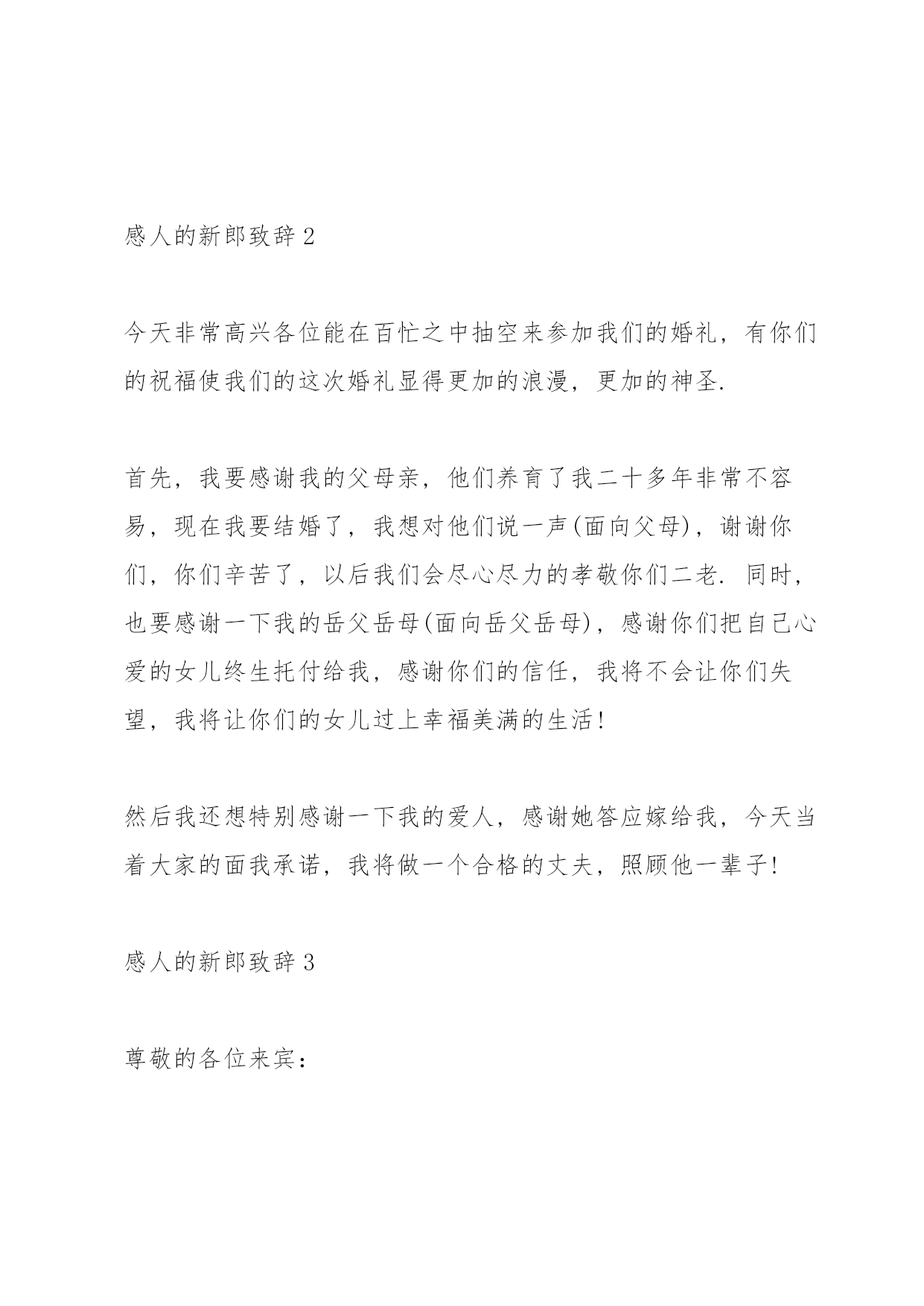 感人的新郎致辞 2

今天非常高兴各位能在百忙之中抽空来参加我们的婚礼，有你们的祝福使我们的这次婚礼显得更加的浪漫，更加的神圣.

首先，我要感谢我的父母亲，他们养育了我二十多年非常不容易，现在我要结婚了，我想对他们说一声(面向父母)，谢谢你们，你们辛苦了，以后我们会尽心尽力的孝敬你们二老. 同时，也要感谢一下我的岳父岳母(面向岳父岳母)，感谢你们把自己心爱的女儿终生托付给我，感谢你们的信任，我将不会让你们失望，我将让你们的女儿过上幸福美满的生活!

然后我还想特别感谢一下我的爱人，感谢她答应嫁给我，今天当着大家的面我承诺，我将做一个合格的丈夫，照顾他一辈子!

感人的新郎致辞 3

尊敬的各位来宾：